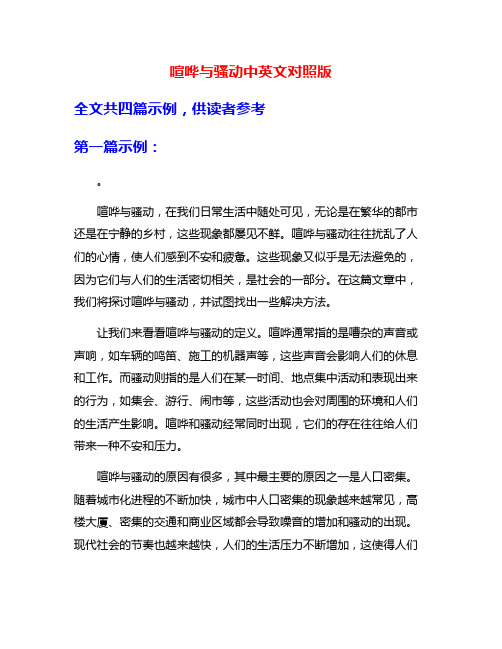 喧哗与骚动中英文对照版

全文共四篇示例，供读者参考

第一篇示例：

。

喧哗与骚动，在我们日常生活中随处可见，无论是在繁华的都市还是在宁静的乡村，这些现象都屡见不鲜。喧哗与骚动往往扰乱了人们的心情，使人们感到不安和疲惫。这些现象又似乎是无法避免的，因为它们与人们的生活密切相关，是社会的一部分。在这篇文章中，我们将探讨喧哗与骚动，并试图找出一些解决方法。

让我们来看看喧哗与骚动的定义。喧哗通常指的是嘈杂的声音或声响，如车辆的鸣笛、施工的机器声等，这些声音会影响人们的休息和工作。而骚动则指的是人们在某一时间、地点集中活动和表现出来的行为，如集会、游行、闹市等，这些活动也会对周围的环境和人们的生活产生影响。喧哗和骚动经常同时出现，它们的存在往往给人们带来一种不安和压力。

喧哗与骚动的原因有很多，其中最主要的原因之一是人口密集。随着城市化进程的不断加快，城市中人口密集的现象越来越常见，高楼大厦、密集的交通和商业区域都会导致噪音的增加和骚动的出现。现代社会的节奏也越来越快，人们的生活压力不断增加，这使得人们